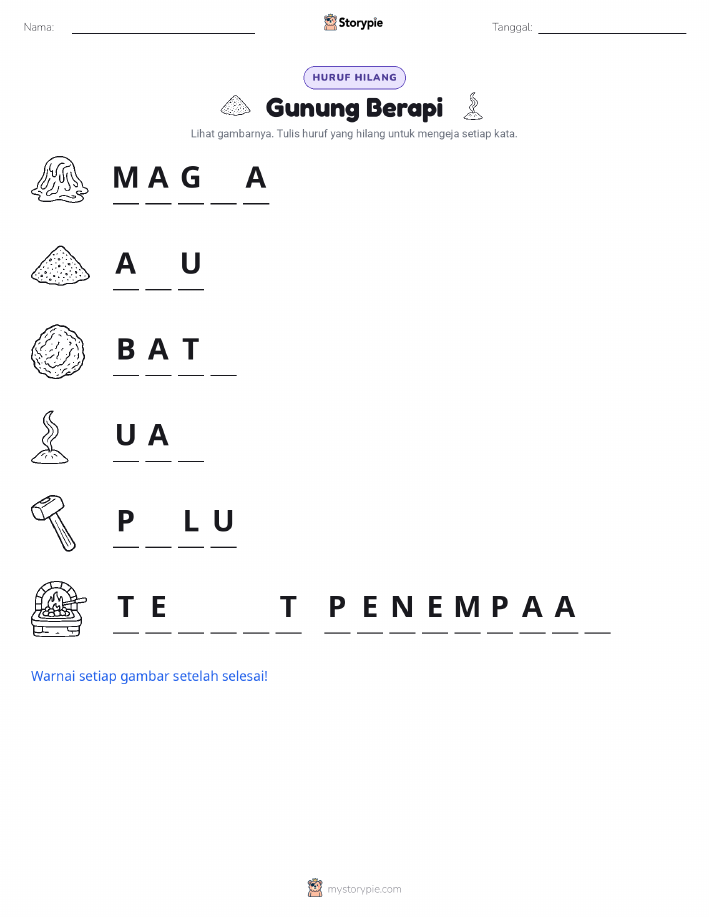 Nama: ____ Storypie Tanggal: ____

HURUF HILANG

Gunung Berapi

Lihat gambarnya. Tulis huruf yang hilang untuk mengeja setiap kata.

M A G ____ A

A ____ U

B A T ____

U A ____

P ____ L U

T E ____ ____ ____ T P E N E M P A A ____

Warnai setiap gambar setelah selesai!

mystorypie.com